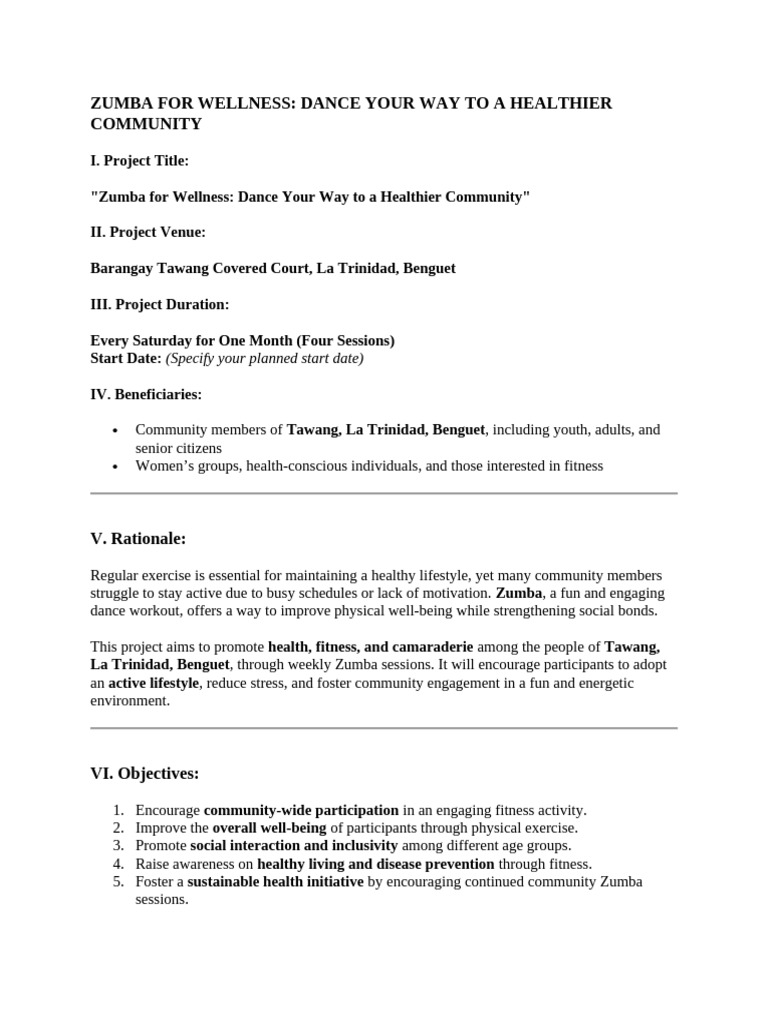 ZUMBA FOR WELLNESS: DANCE YOUR WAY TO A HEALTHIER COMMUNITY

I. Project Title:

"Zumba for Wellness: Dance Your Way to a Healthier Community"

II. Project Venue:

Barangay Tawang Covered Court, La Trinidad, Benguet

III. Project Duration:

Every Saturday for One Month (Four Sessions)
Start Date: (Specify your planned start date)

IV. Beneficiaries:

• Community members of Tawang, La Trinidad, Benguet, including youth, adults, and senior citizens
• Women's groups, health-conscious individuals, and those interested in fitness

V. Rationale:

Regular exercise is essential for maintaining a healthy lifestyle, yet many community members struggle to stay active due to busy schedules or lack of motivation. Zumba, a fun and engaging dance workout, offers a way to improve physical well-being while strengthening social bonds.

This project aims to promote health, fitness, and camaraderie among the people of Tawang, La Trinidad, Benguet, through weekly Zumba sessions. It will encourage participants to adopt an active lifestyle, reduce stress, and foster community engagement in a fun and energetic environment.

VI. Objectives:

1. Encourage community-wide participation in an engaging fitness activity.
2. Improve the overall well-being of participants through physical exercise.
3. Promote social interaction and inclusivity among different age groups.
4. Raise awareness on healthy living and disease prevention through fitness.
5. Foster a sustainable health initiative by encouraging continued community Zumba sessions.